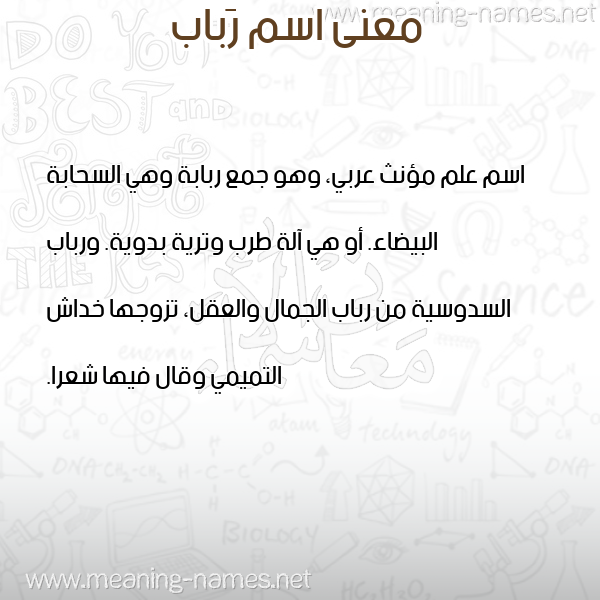 www.meaning-names.net

معنى اسم رَباب

اسم علم مؤنث عربي، وهو جمع ربابة وهي السحابة البيضاء. أو هي آلة طرب وترية بدوية. ورباب السدوسية من رباب الجمال والعقل، تزوجها خداش التميمي وقال فيها شعرا.

www.meaning-names.net